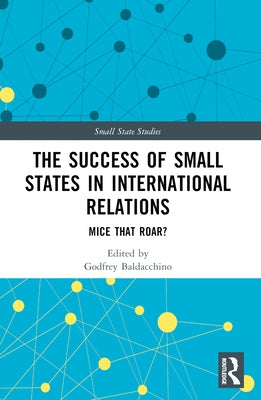 Small State Studies

THE SUCCESS OF SMALL STATES IN INTERNATIONAL RELATIONS

MICE THAT ROAR?

Edited by
Godfrey Baldacchino

ROUTLEDGE